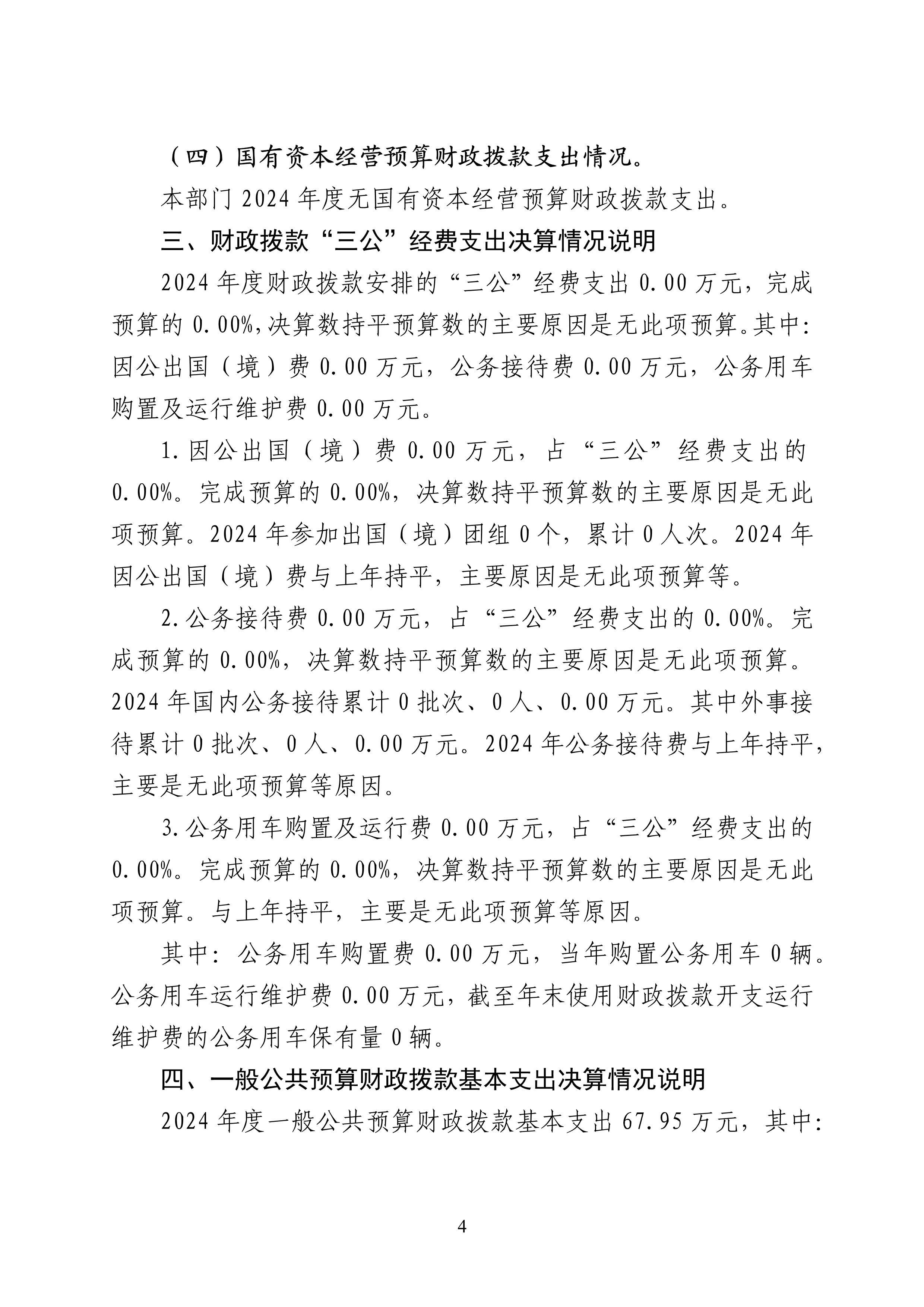 （四）国有资本经营预算财政拨款支出情况。

本部门 2024 年度无国有资本经营预算财政拨款支出。

三、财政拨款“三公”经费支出决算情况说明

2024 年度财政拨款安排的“三公”经费支出 0.00 万元，完成预算的 0.00%,决算数持平预算数的主要原因是无此项预算。其中:因公出国（境）费 0.00 万元，公务接待费 0.00 万元，公务用车购置及运行维护费 0.00 万元。

1.因公出国（境）费 0.00 万元，占“三公”经费支出的 0.00%。完成预算的 0.00%，决算数持平预算数的主要原因是无此项预算。2024 年参加出国（境）团组 0 个，累计 0 人次。2024 年因公出国（境）费与上年持平，主要原因是无此项预算等。

2.公务接待费 0.00 万元，占“三公”经费支出的 0.00%。完成预算的 0.00%，决算数持平预算数的主要原因是无此项预算。2024 年国内公务接待累计 0 批次、0 人、0.00 万元。其中外事接待累计 0 批次、0 人、0.00 万元。2024 年公务接待费与上年持平，主要是无此项预算等原因。

3.公务用车购置及运行费 0.00 万元，占“三公”经费支出的 0.00%。完成预算的 0.00%，决算数持平预算数的主要原因是无此项预算。与上年持平，主要是无此项预算等原因。

其中：公务用车购置费 0.00 万元，当年购置公务用车 0 辆。公务用车运行维护费 0.00 万元，截至年末使用财政拨款开支运行维护费的公务用车保有量 0 辆。

四、一般公共预算财政拨款基本支出决算情况说明

2024 年度一般公共预算财政拨款基本支出 67.95 万元，其中:

4